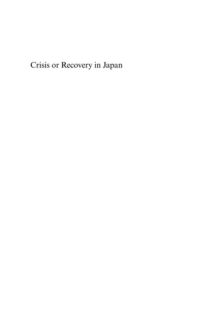 Crisis or Recovery in Japan